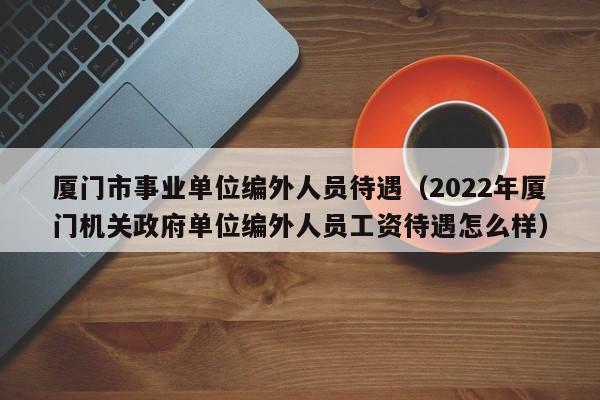 厦门市事业单位编外人员待遇（2022年厦门机关政府单位编外人员工资待遇怎么样）